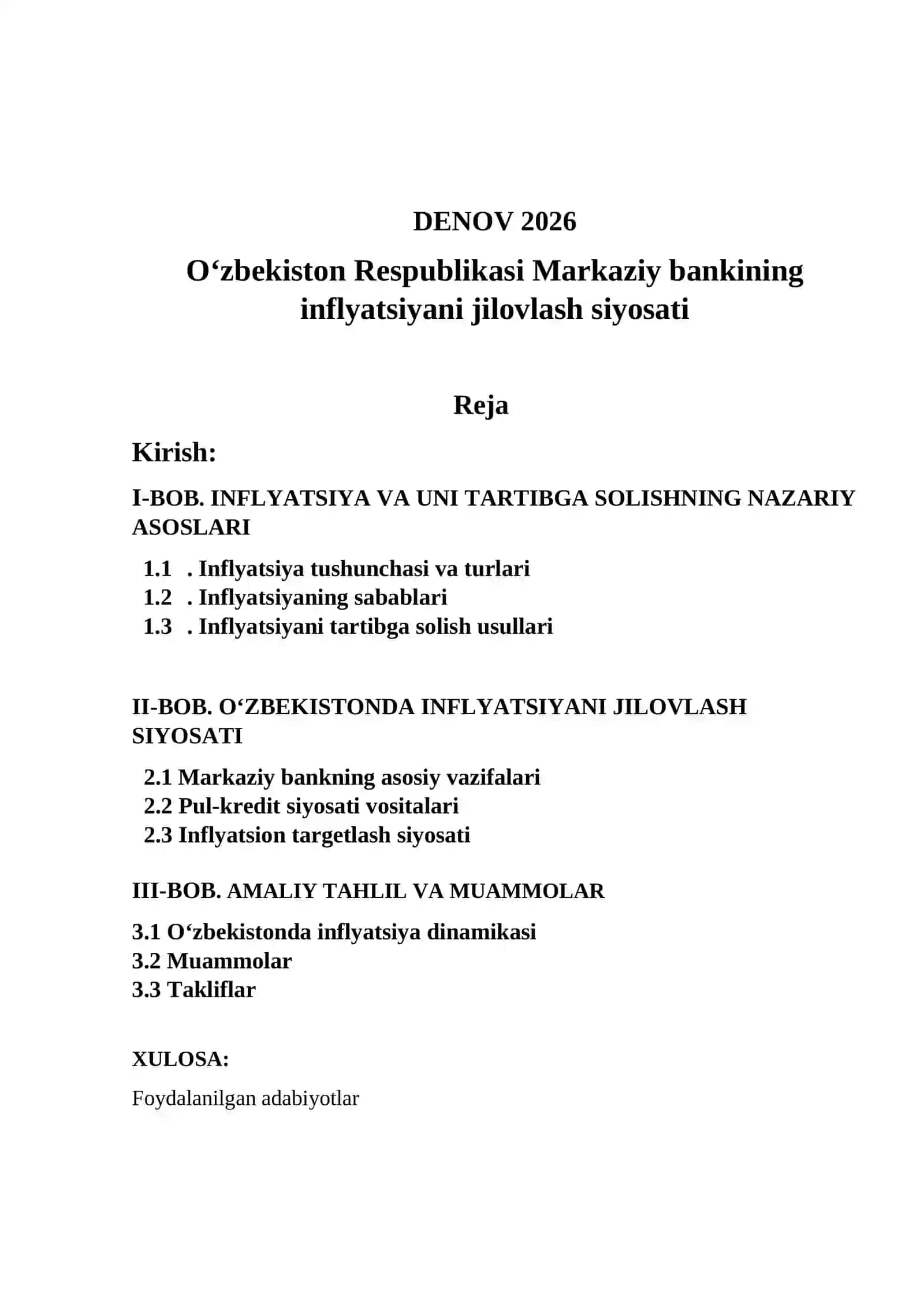 DENOV 2026

O‘zbekiston Respublikasi Markaziy bankining inflyatsiyani jilovlash siyosati

Reja

Kirish:

I-BOB. INFLYATSIYA VA UNI TARTIBGA SOLISHNING NAZARIY ASOSLARI

1.1 . Inflyatsiya tushunchasi va turlari
1.2 . Inflyatsiyaning sabablari
1.3 . Inflyatsiyani tartibga solish usullari

II-BOB. O‘ZBEKISTONDA INFLYATSIYANI JILOVLASH SIYOSATI

2.1 Markaziy bankning asosiy vazifalari
2.2 Pul-kredit siyosati vositalari
2.3 Inflyatsion targetlash siyosati

III-BOB. AMALIY TAHLIL VA MUAMMOLAR

3.1 O‘zbekistonda inflyatsiya dinamikasi
3.2 Muammolar
3.3 Takliflar

XULOSA:

Foydalanilgan adabiyotlar